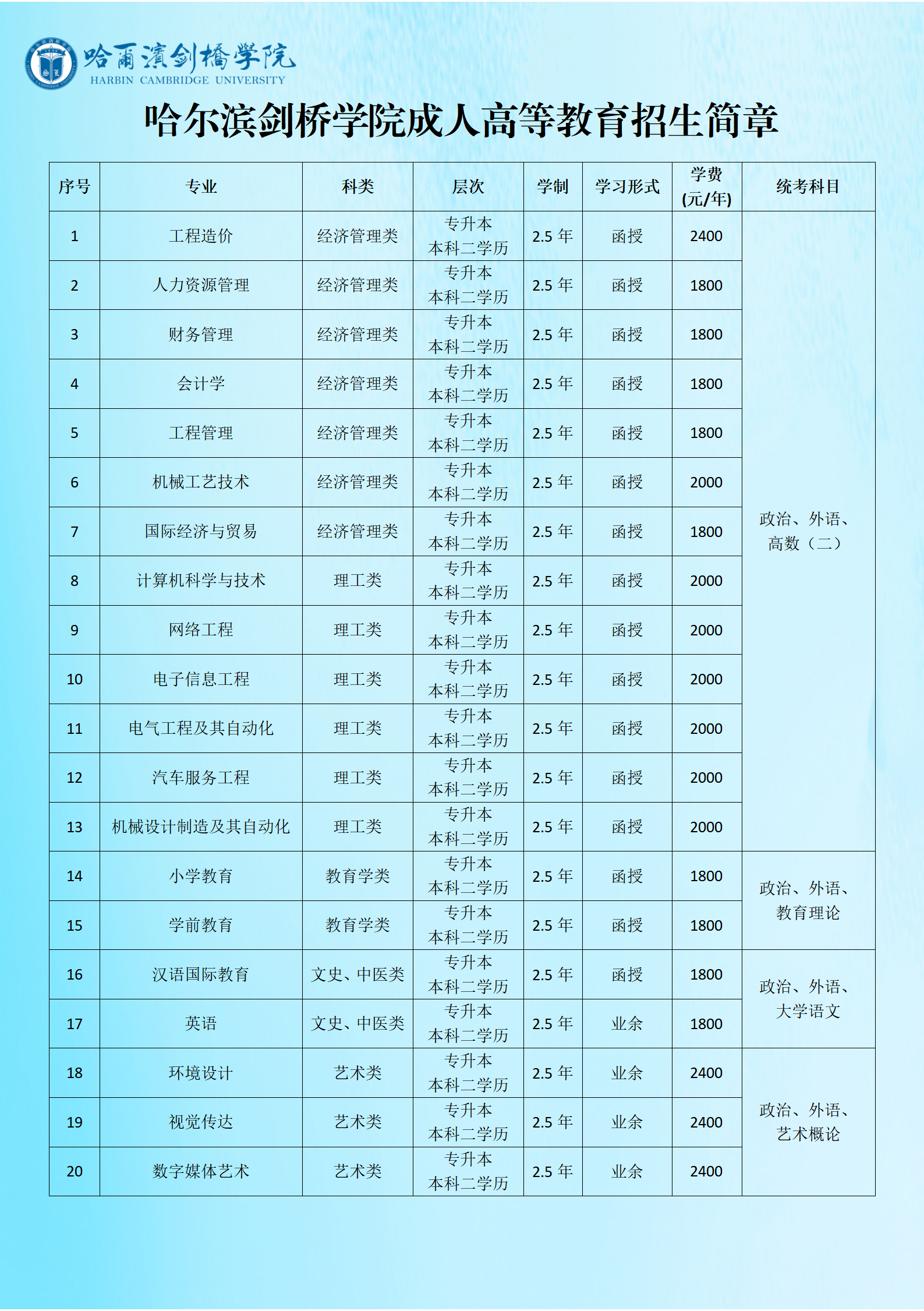 哈爾濱劍橋學院
HARBIN CAMBRIDGE UNIVERSITY

哈尔滨剑桥学院成人高等教育招生简章

| 序号 | 专业 | 科类 | 层次 | 学制 | 学习形式 | 学费 (元/年) | 统考科目 |
|---|---|---|---|---|---|---|---|
| 1 | 工程造价 | 经济管理类 | 专升本 本科二学历 | 2.5 年 | 函授 | 2400 | 政治、外语、高数（二） |
| 2 | 人力资源管理 | 经济管理类 | 专升本 本科二学历 | 2.5 年 | 函授 | 1800 | |
| 3 | 财务管理 | 经济管理类 | 专升本 本科二学历 | 2.5 年 | 函授 | 1800 | |
| 4 | 会计学 | 经济管理类 | 专升本 本科二学历 | 2.5 年 | 函授 | 1800 | |
| 5 | 工程管理 | 经济管理类 | 专升本 本科二学历 | 2.5 年 | 函授 | 1800 | |
| 6 | 机械工艺技术 | 经济管理类 | 专升本 本科二学历 | 2.5 年 | 函授 | 2000 | |
| 7 | 国际经济与贸易 | 经济管理类 | 专升本 本科二学历 | 2.5 年 | 函授 | 1800 | |
| 8 | 计算机科学与技术 | 理工类 | 专升本 本科二学历 | 2.5 年 | 函授 | 2000 | |
| 9 | 网络工程 | 理工类 | 专升本 本科二学历 | 2.5 年 | 函授 | 2000 | |
| 10 | 电子信息工程 | 理工类 | 专升本 本科二学历 | 2.5 年 | 函授 | 2000 | |
| 11 | 电气工程及其自动化 | 理工类 | 专升本 本科二学历 | 2.5 年 | 函授 | 2000 | |
| 12 | 汽车服务工程 | 理工类 | 专升本 本科二学历 | 2.5 年 | 函授 | 2000 | |
| 13 | 机械设计制造及其自动化 | 理工类 | 专升本 本科二学历 | 2.5 年 | 函授 | 2000 | |
| 14 | 小学教育 | 教育学类 | 专升本 本科二学历 | 2.5 年 | 函授 | 1800 | 政治、外语、教育理论 |
| 15 | 学前教育 | 教育学类 | 专升本 本科二学历 | 2.5 年 | 函授 | 1800 | |
| 16 | 汉语国际教育 | 文史、中医类 | 专升本 本科二学历 | 2.5 年 | 函授 | 1800 | 政治、外语、大学语文 |
| 17 | 英语 | 文史、中医类 | 专升本 本科二学历 | 2.5 年 | 业余 | 1800 | |
| 18 | 环境设计 | 艺术类 | 专升本 本科二学历 | 2.5 年 | 业余 | 2400 | 政治、外语、艺术概论 |
| 19 | 视觉传达 | 艺术类 | 专升本 本科二学历 | 2.5 年 | 业余 | 2400 | |
| 20 | 数字媒体艺术 | 艺术类 | 专升本 本科二学历 | 2.5 年 | 业余 | 2400 | |